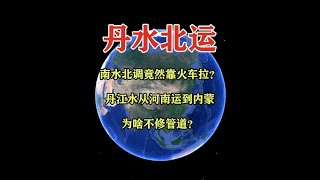 丹水北运

南水北调竟然靠火车拉？

丹江水从河南运到内蒙

为啥不修管道？